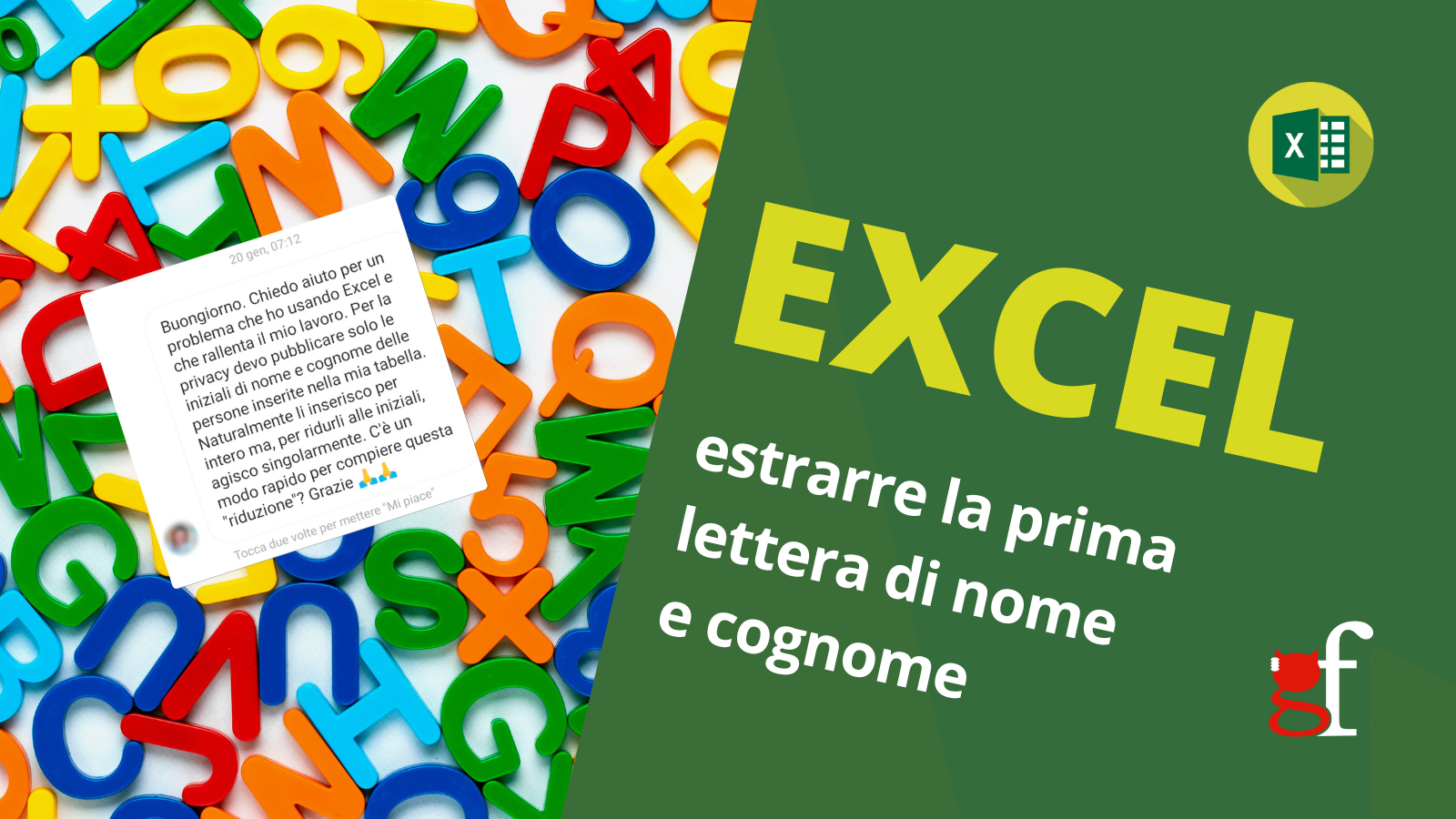 20 gen, 07:12

Buongiorno. Chiedo aiuto per un problema che ho usando Excel e che rallenta il mio lavoro. Per la privacy devo pubblicare solo le iniziali di nome e cognome delle persone inserite nella mia tabella. Naturalmente li inserisco per intero ma, per ridurli alle iniziali, agisco singolarmente. C'è un modo rapido per compiere questa "riduzione"? Grazie 🙏🙏

Tocca due volte per mettere "Mi piace"

X

EXCEL

estrarre la prima lettera di nome e cognome

gf